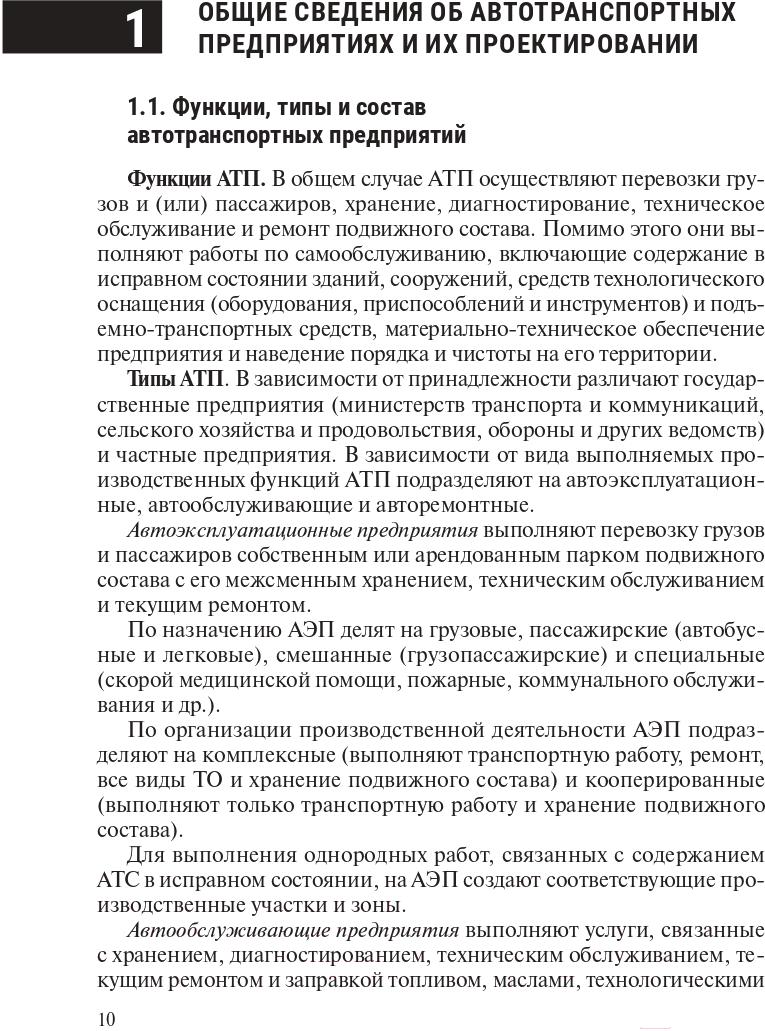 1 ОБЩИЕ СВЕДЕНИЯ ОБ АВТОТРАНСПОРТНЫХ ПРЕДПРИЯТИЯХ И ИХ ПРОЕКТИРОВАНИИ

1.1. Функции, типы и состав автотранспортных предприятий

Функции АТП. В общем случае АТП осуществляют перевозки грузов и (или) пассажиров, хранение, диагностирование, техническое обслуживание и ремонт подвижного состава. Помимо этого они выполняют работы по самообслуживанию, включающие содержание в исправном состоянии зданий, сооружений, средств технологического оснащения (оборудования, приспособлений и инструментов) и подъемно-транспортных средств, материально-техническое обеспечение предприятия и наведение порядка и чистоты на его территории.

Типы АТП. В зависимости от принадлежности различают государственные предприятия (министерств транспорта и коммуникаций, сельского хозяйства и продовольствия, обороны и других ведомств) и частные предприятия. В зависимости от вида выполняемых производственных функций АТП подразделяют на автоэксплуатационные, автообслуживающие и авторемонтные.

Автоэксплуатационные предприятия выполняют перевозку грузов и пассажиров собственным или арендованным парком подвижного состава с его межсменным хранением, техническим обслуживанием и текущим ремонтом.

По назначению АЭП делят на грузовые, пассажирские (автобусные и легковые), смешанные (грузопассажирские) и специальные (скорой медицинской помощи, пожарные, коммунального обслуживания и др.).

По организации производственной деятельности АЭП подразделяют на комплексные (выполняют транспортную работу, ремонт, все виды ТО и хранение подвижного состава) и кооперированные (выполняют только транспортную работу и хранение подвижного состава).

Для выполнения однородных работ, связанных с содержанием АТС в исправном состоянии, на АЭП создают соответствующие производственные участки и зоны.

Автообслуживающие предприятия выполняют услуги, связанные с хранением, диагностированием, техническим обслуживанием, текущим ремонтом и заправкой топливом, маслами, технологическими

10